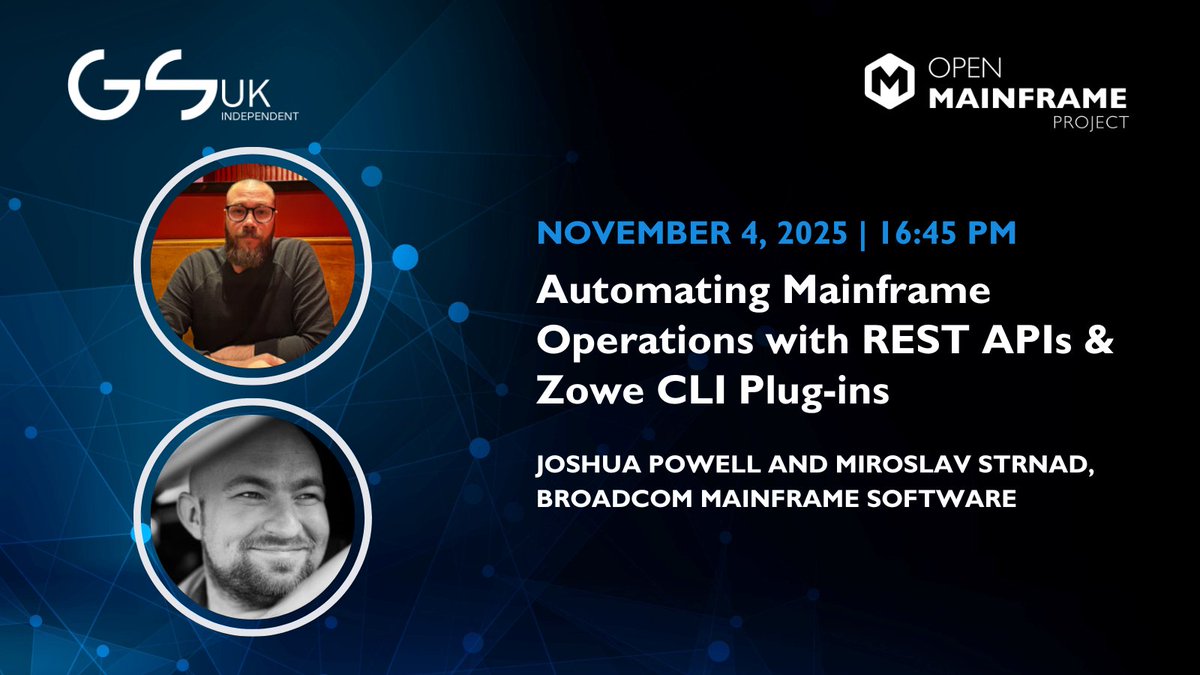 GS UK INDEPENDENT

OPEN MAINFRAME PROJECT

NOVEMBER 4, 2025 | 16:45 PM

Automating Mainframe Operations with REST APIs & Zowe CLI Plug-ins

JOSHUA POWELL AND MIROSLAV STRNAD, BROADCOM MAINFRAME SOFTWARE